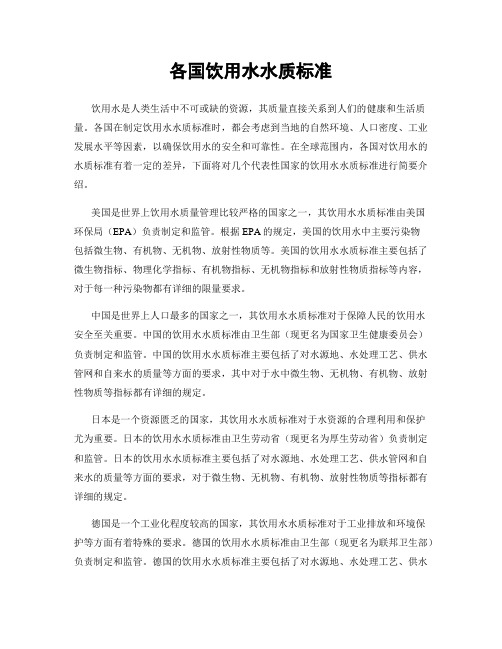 各国饮用水水质标准

饮用水是人类生活中不可或缺的资源，其质量直接关系到人们的健康和生活质量。各国在制定饮用水水质标准时，都会考虑到当地的自然环境、人口密度、工业发展水平等因素，以确保饮用水的安全和可靠性。在全球范围内，各国对饮用水的水质标准有着一定的差异，下面将对几个代表性国家的饮用水水质标准进行简要介绍。

美国是世界上饮用水质量管理比较严格的国家之一，其饮用水水质标准由美国环保局（EPA）负责制定和监管。根据EPA的规定，美国的饮用水中主要污染物包括微生物、有机物、无机物、放射性物质等。美国的饮用水水质标准主要包括了微生物指标、物理化学指标、有机物指标、无机物指标和放射性物质指标等内容，对于每一种污染物都有详细的限量要求。

中国是世界上人口最多的国家之一，其饮用水水质标准对于保障人民的饮用水安全至关重要。中国的饮用水水质标准由卫生部（现更名为国家卫生健康委员会）负责制定和监管。中国的饮用水水质标准主要包括了对水源地、水处理工艺、供水管网和自来水的质量等方面的要求，其中对于水中微生物、无机物、有机物、放射性物质等指标都有详细的规定。

日本是一个资源匮乏的国家，其饮用水水质标准对于水资源的合理利用和保护尤为重要。日本的饮用水水质标准由卫生劳动省（现更名为厚生劳动省）负责制定和监管。日本的饮用水水质标准主要包括了对水源地、水处理工艺、供水管网和自来水的质量等方面的要求，对于微生物、无机物、有机物、放射性物质等指标都有详细的规定。

德国是一个工业化程度较高的国家，其饮用水水质标准对于工业排放和环境保护等方面有着特殊的要求。德国的饮用水水质标准由卫生部（现更名为联邦卫生部）负责制定和监管。德国的饮用水水质标准主要包括了对水源地、水处理工艺、供水